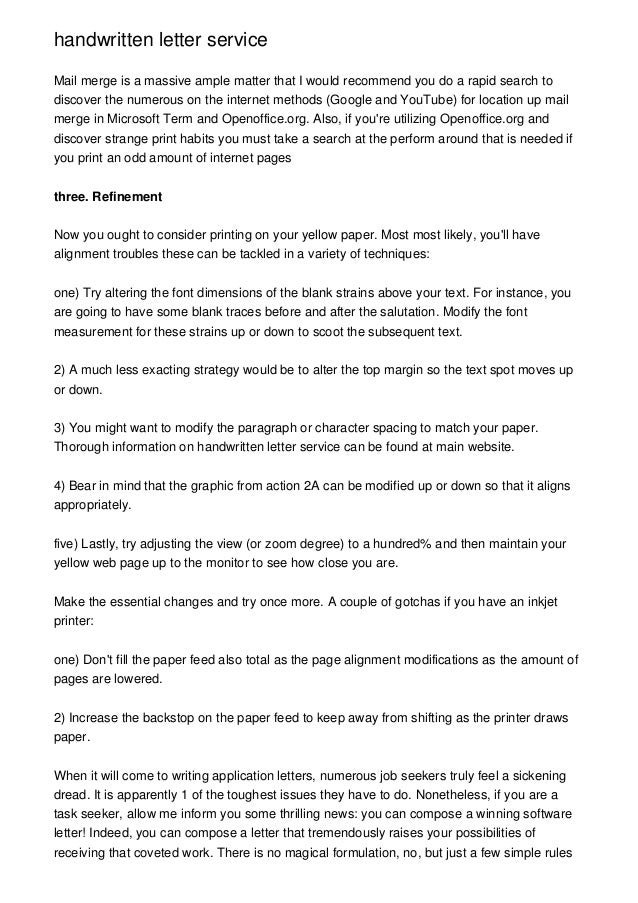 handwritten letter service

Mail merge is a massive ample matter that I would recommend you do a rapid search to discover the numerous on the internet methods (Google and YouTube) for location up mail merge in Microsoft Term and Openoffice.org. Also, if you're utilizing Openoffice.org and discover strange print habits you must take a search at the perform around that is needed if you print an odd amount of internet pages

three. Refinement

Now you ought to consider printing on your yellow paper. Most most likely, you'll have alignment troubles these can be tackled in a variety of techniques:

one) Try altering the font dimensions of the blank strains above your text. For instance, you are going to have some blank traces before and after the salutation. Modify the font measurement for these strains up or down to scoot the subsequent text.

2) A much less exacting strategy would be to alter the top margin so the text spot moves up or down.

3) You might want to modify the paragraph or character spacing to match your paper. Thorough information on handwritten letter service can be found at main website.

4) Bear in mind that the graphic from action 2A can be modified up or down so that it aligns appropriately.

five) Lastly, try adjusting the view (or zoom degree) to a hundred% and then maintain your yellow web page up to the monitor to see how close you are.

Make the essential changes and try once more. A couple of gotchas if you have an inkjet printer:

one) Don't fill the paper feed also total as the page alignment modifications as the amount of pages are lowered.

2) Increase the backstop on the paper feed to keep away from shifting as the printer draws paper.

When it will come to writing application letters, numerous job seekers truly feel a sickening dread. It is apparently 1 of the toughest issues they have to do. Nonetheless, if you are a task seeker, allow me inform you some thrilling news: you can compose a winning software letter! Indeed, you can compose a letter that tremendously raises your possibilities of receiving that coveted work. There is no magical formulation, no, but just a few simple rules